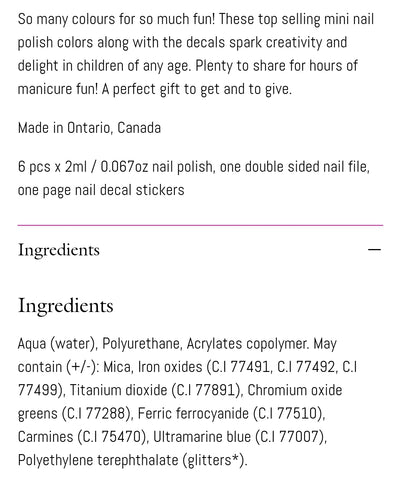 So many colours for so much fun! These top selling mini nail polish colors along with the decals spark creativity and delight in children of any age. Plenty to share for hours of manicure fun! A perfect gift to get and to give.

Made in Ontario, Canada

6 pcs x 2ml / 0.067oz nail polish, one double sided nail file, one page nail decal stickers

Ingredients —

Ingredients

Aqua (water), Polyurethane, Acrylates copolymer. May contain (+/-): Mica, Iron oxides (C.I 77491, C.I 77492, C.I 77499), Titanium dioxide (C.I 77891), Chromium oxide greens (C.I 77288), Ferric ferrocyanide (C.I 77510), Carmines (C.I 75470), Ultramarine blue (C.I 77007), Polyethylene terephthalate (glitters*).